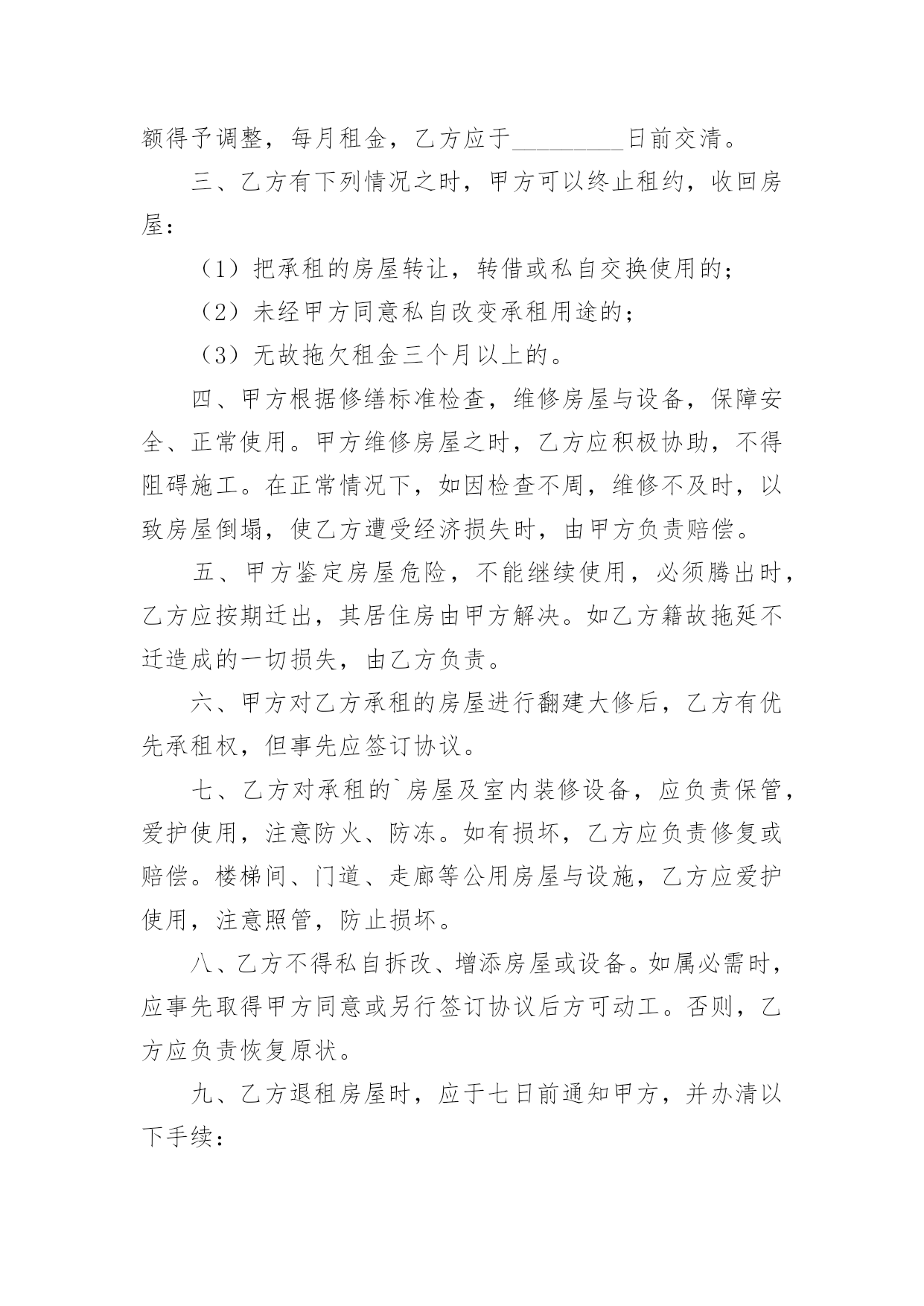 额得予调整，每月租金，乙方应于_________日前交清。

三、乙方有下列情况之时，甲方可以终止租约，收回房屋：

（1）把承租的房屋转让，转借或私自交换使用的；

（2）未经甲方同意私自改变承租用途的；

（3）无故拖欠租金三个月以上的。

四、甲方根据修缮标准检查，维修房屋与设备，保障安全、正常使用。甲方维修房屋之时，乙方应积极协助，不得阻碍施工。在正常情况下，如因检查不周，维修不及时，以致房屋倒塌，使乙方遭受经济损失时，由甲方负责赔偿。

五、甲方鉴定房屋危险，不能继续使用，必须腾出时，乙方应按期迁出，其居住房由甲方解决。如乙方籍故拖延不迁造成的一切损失，由乙方负责。

六、甲方对乙方承租的房屋进行翻建大修后，乙方有优先承租权，但事先应签订协议。

七、乙方对承租的`房屋及室内装修设备，应负责保管，爱护使用，注意防火、防冻。如有损坏，乙方应负责修复或赔偿。楼梯间、门道、走廊等公用房屋与设施，乙方应爱护使用，注意照管，防止损坏。

八、乙方不得私自拆改、增添房屋或设备。如属必需时，应事先取得甲方同意或另行签订协议后方可动工。否则，乙方应负责恢复原状。

九、乙方退租房屋时，应于七日前通知甲方，并办清以下手续：